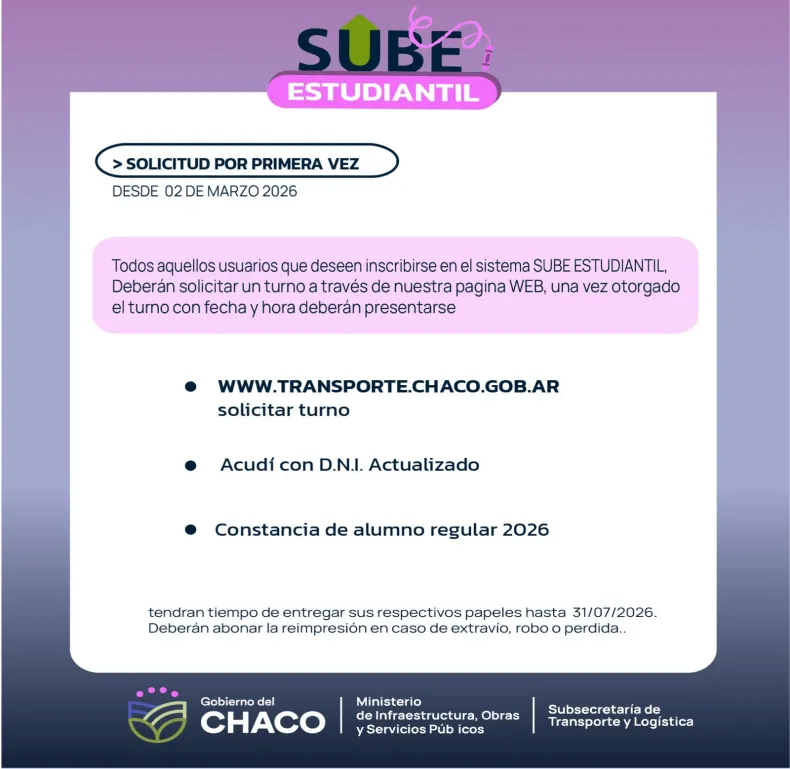 SUBE
ESTUDIANTIL

> SOLICITUD POR PRIMERA VEZ
DESDE 02 DE MARZO 2026

Todos aquellos usuarios que deseen inscribirse en el sistema SUBE ESTUDIANTIL, Deberán solicitar un turno a través de nuestra pagina WEB, una vez otorgado el turno con fecha y hora deberán presentarse

• WWW.TRANSPORTE.CHACO.GOB.AR
solicitar turno

• Acudí con D.N.I. Actualizado

• Constancia de alumno regular 2026

tendran tiempo de entregar sus respectivos papeles hasta 31/07/2026.
Deberán abonar la reimpresión en caso de extravío, robo o perdida..

Gobierno del
CHACO

Ministerio
de Infraestructura, Obras
y Servicios Púb icos

Subsecretaría de
Transporte y Logística